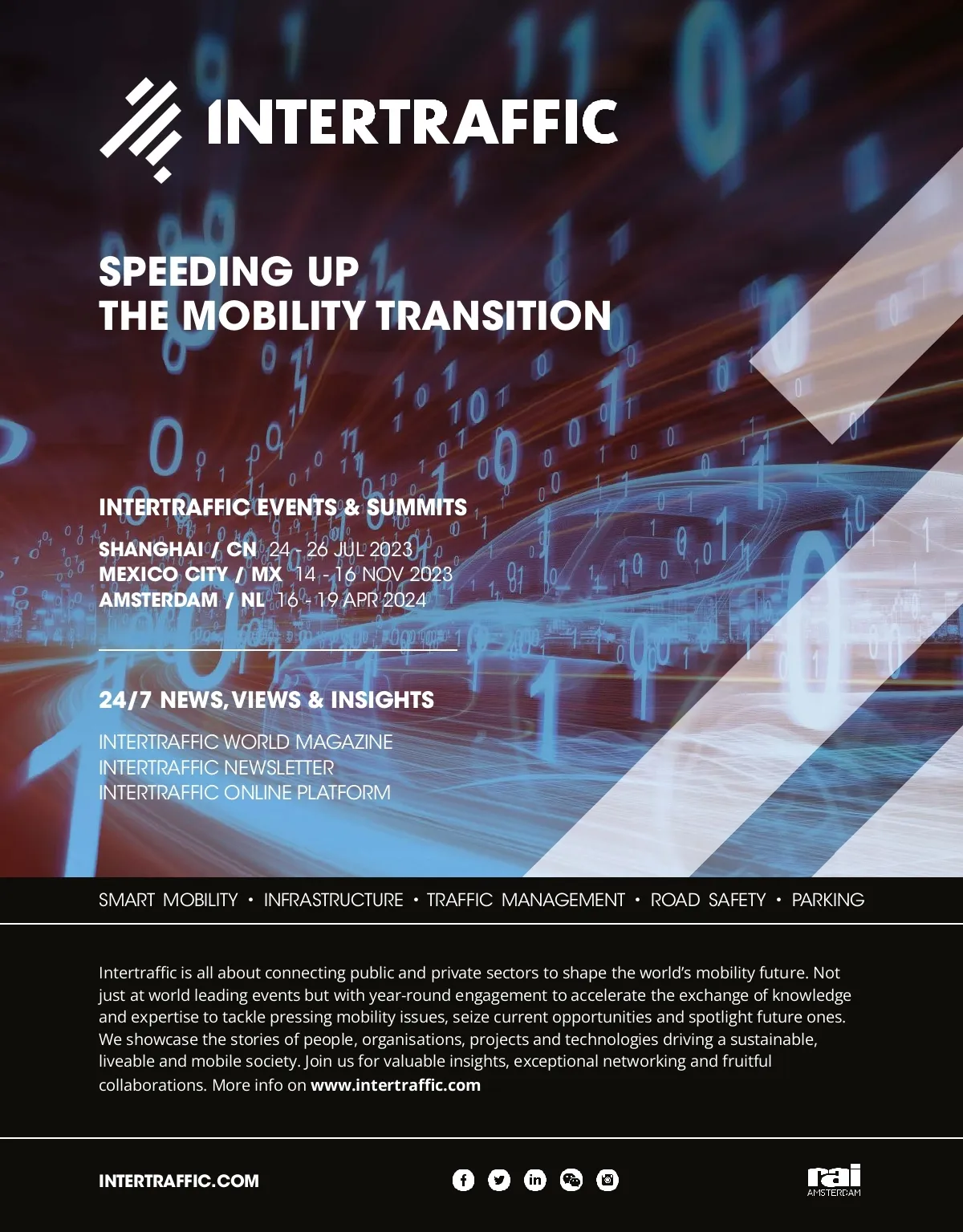 INTERTRAFFIC

SPEEDING UP
THE MOBILITY TRANSITION

INTERTRAFFIC EVENTS & SUMMITS

SHANGHAI / CN 24 - 26 JUL 2023
MEXICO CITY / MX 14 - 16 NOV 2023
AMSTERDAM / NL 16 - 19 APR 2024

24/7 NEWS, VIEWS & INSIGHTS

INTERTRAFFIC WORLD MAGAZINE
INTERTRAFFIC NEWSLETTER
INTERTRAFFIC ONLINE PLATFORM

SMART MOBILITY • INFRASTRUCTURE • TRAFFIC MANAGEMENT • ROAD SAFETY • PARKING

Intertraffic is all about connecting public and private sectors to shape the world's mobility future. Not just at world leading events but with year-round engagement to accelerate the exchange of knowledge and expertise to tackle pressing mobility issues, seize current opportunities and spotlight future ones. We showcase the stories of people, organisations, projects and technologies driving a sustainable, liveable and mobile society. Join us for valuable insights, exceptional networking and fruitful collaborations. More info on www.intertraffic.com

INTERTRAFFIC.COM

rai
AMSTERDAM